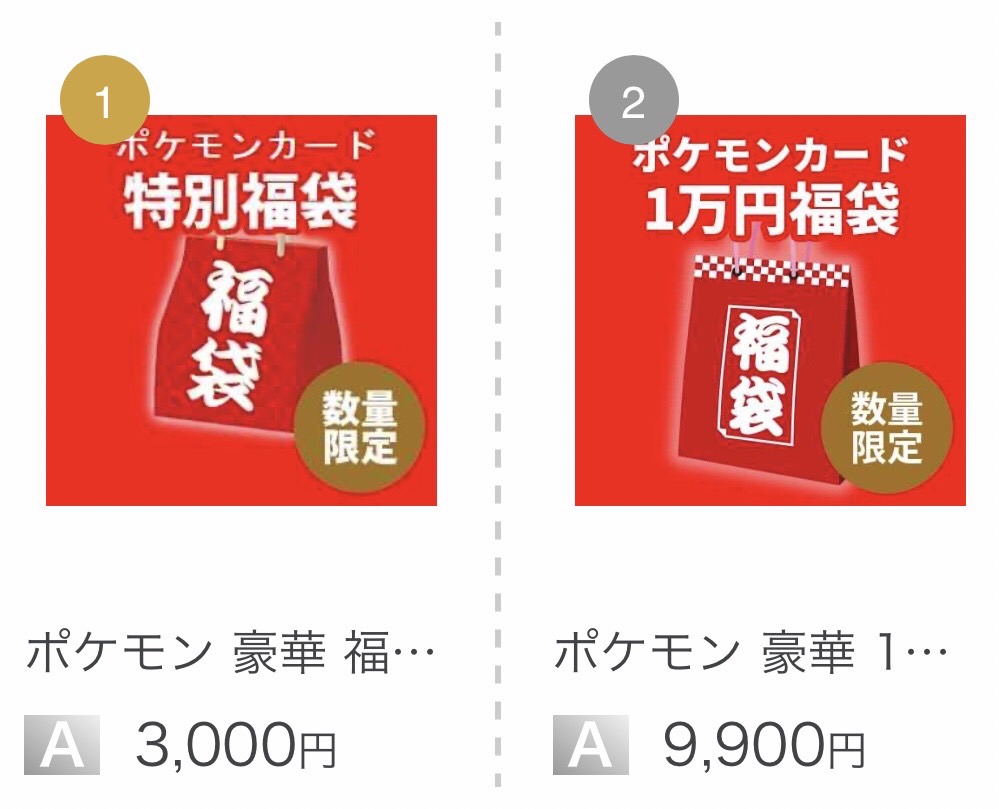 1

ポケモンカード
特別福袋
福袋
数量限定

ポケモン 豪華 福…

A 3,000円

2

ポケモンカード
1万円福袋
福袋
数量限定

ポケモン 豪華 1…

A 9,900円